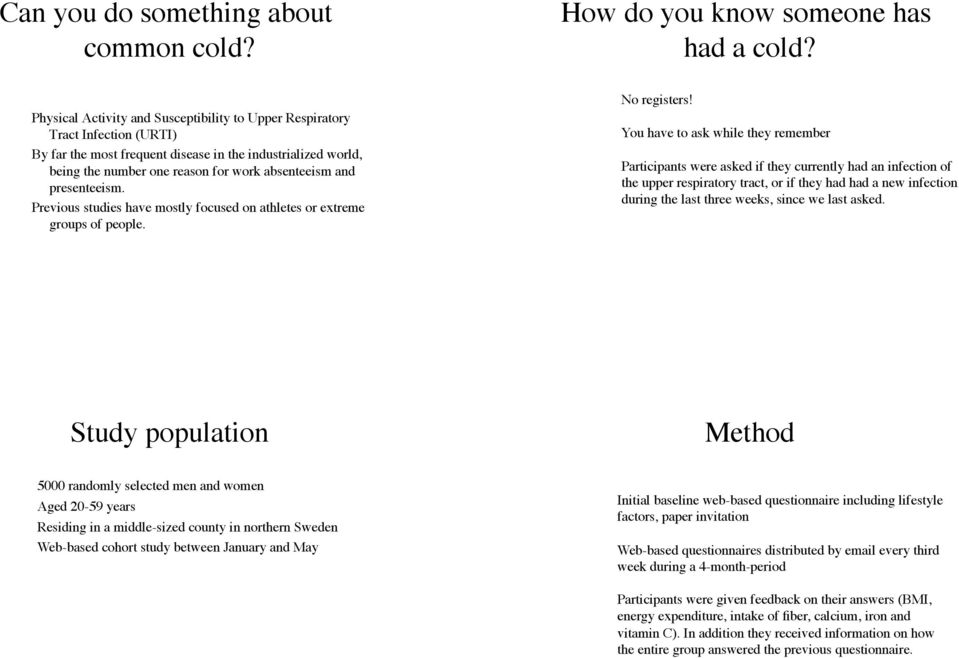 Can you do something about common cold?

Physical Activity and Susceptibility to Upper Respiratory Tract Infection (URTI)
By far the most frequent disease in the industrialized world, being the number one reason for work absenteeism and presenteeism.
Previous studies have mostly focused on athletes or extreme groups of people.

How do you know someone has had a cold?

No registers!

You have to ask while they remember

Participants were asked if they currently had an infection of the upper respiratory tract, or if they had had a new infection during the last three weeks, since we last asked.

Study population

5000 randomly selected men and women
Aged 20-59 years
Residing in a middle-sized county in northern Sweden
Web-based cohort study between January and May

Method

Initial baseline web-based questionnaire including lifestyle factors, paper invitation

Web-based questionnaires distributed by email every third week during a 4-month-period

Participants were given feedback on their answers (BMI, energy expenditure, intake of fiber, calcium, iron and vitamin C). In addition they received information on how the entire group answered the previous questionnaire.